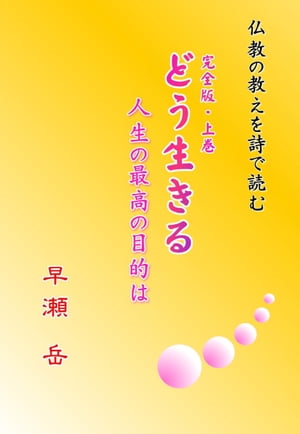 仏教の教えを詩で読む

完全版・上巻

どう生きる

人生の最高の目的は

早瀬　岳